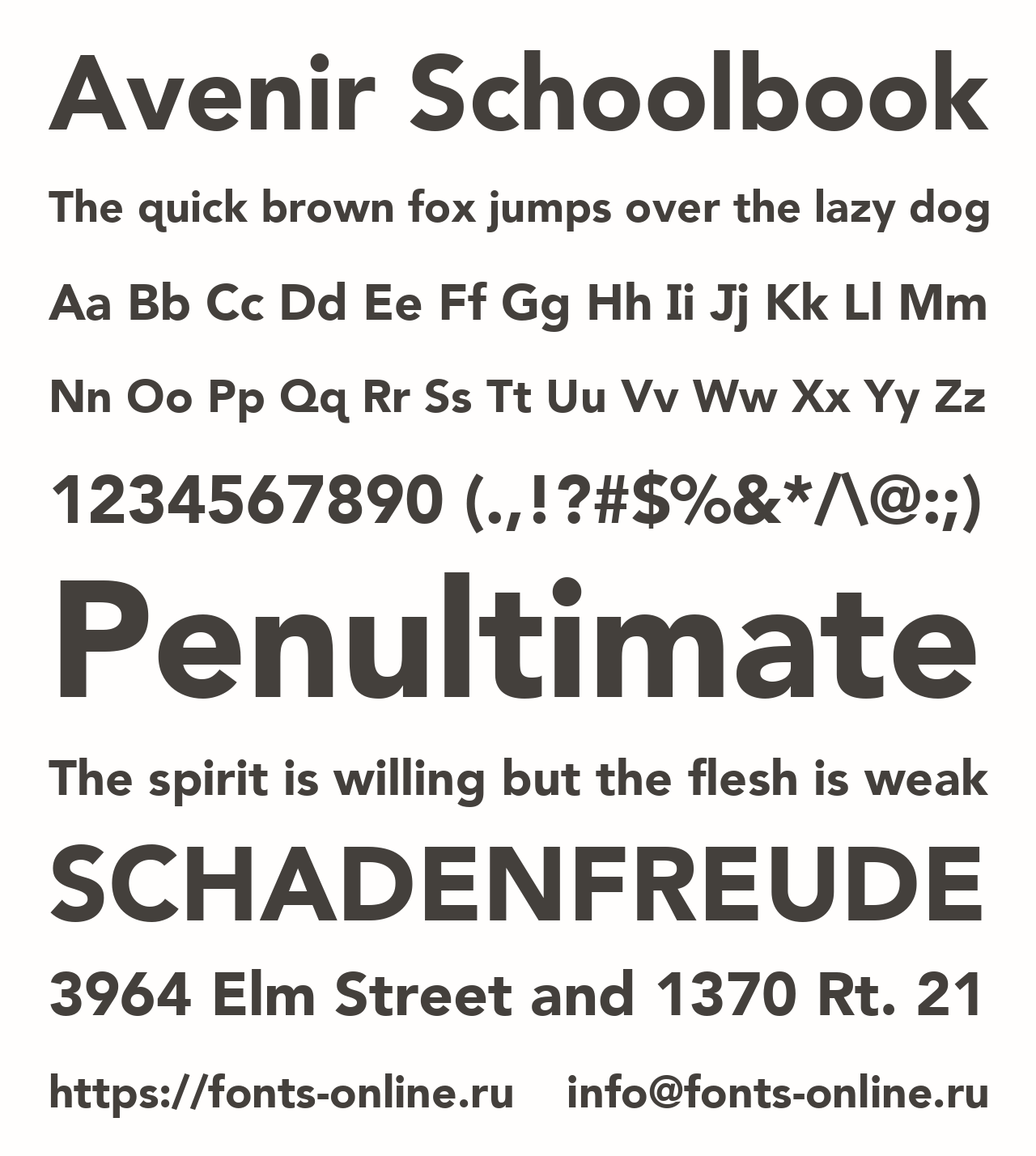 Avenir Schoolbook

The quick brown fox jumps over the lazy dog

Aa Bb Cc Dd Ee Ff Gg Hh Ii Jj Kk Ll Mm

Nn Oo Pp Qq Rr Ss Tt Uu Vv Ww Xx Yy Zz

1234567890 (.,!?#$%&*/\@:;)

Penultimate

The spirit is willing but the flesh is weak

SCHADENFREUDE

3964 Elm Street and 1370 Rt. 21

https://fonts-online.ru info@fonts-online.ru